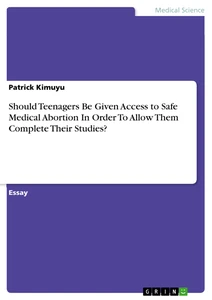 Medical Science

Patrick Kimuyu

Should Teenagers Be Given Access to Safe Medical Abortion In Order To Allow Them Complete Their Studies?

Essay

GRIN